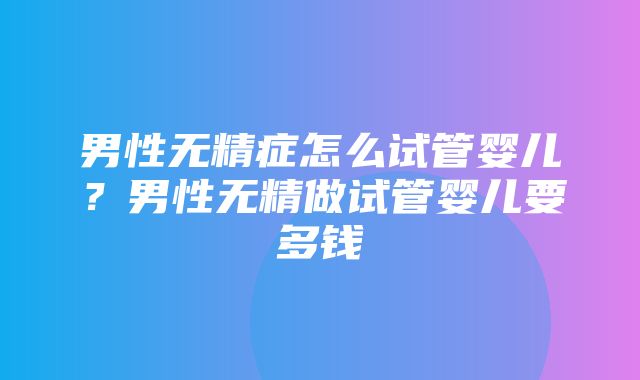 男性无精症怎么试管婴儿？男性无精做试管婴儿要多钱